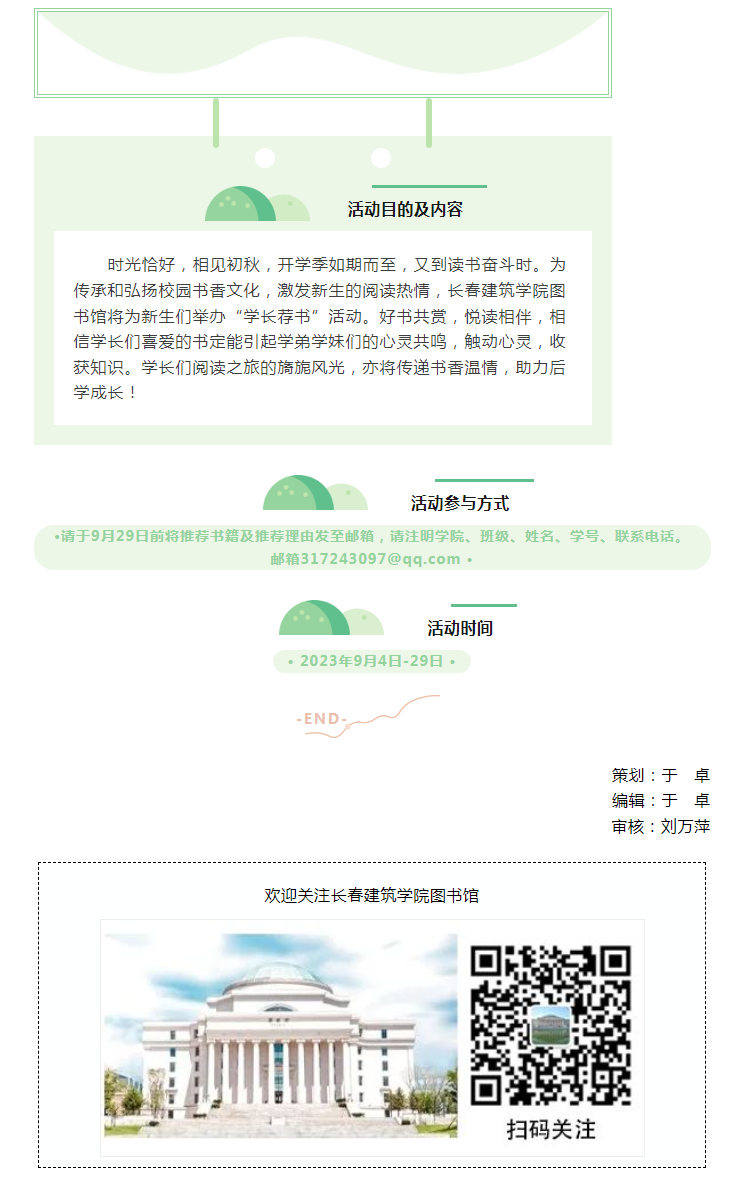 活动目的及内容

时光恰好，相见初秋，开学季如期而至，又到读书奋斗时。为传承和弘扬校园书香文化，激发新生的阅读热情，长春建筑学院图书馆将为新生们举办“学长荐书”活动。好书共赏，悦读相伴，相信学长们喜爱的书定能引起学弟学妹们的心灵共鸣，触动心灵，收获知识。学长们阅读之旅的旖旎风光，亦将传递书香温情，助力后学成长！

活动参与方式

•请于9月29日前将推荐书籍及推荐理由发至邮箱，请注明学院、班级、姓名、学号、联系电话。邮箱317243097@qq.com •

活动时间

• 2023年9月4日-29日 •

-END-

策划：于 卓
编辑：于 卓
审核：刘万萍

欢迎关注长春建筑学院图书馆

扫码关注